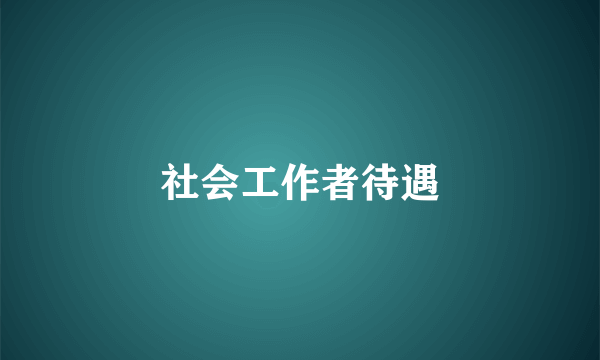 社会工作者待遇